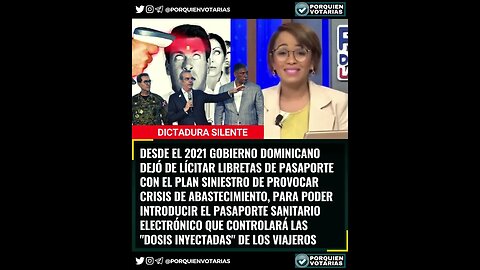 @PORQUIENVOTARIAS

PORQUIEN VOTARIAS

DICTADURA SILENTE

DESDE EL 2021 GOBIERNO DOMINICANO DEJÓ DE LÍCITAR LIBRETAS DE PASAPORTE CON EL PLAN SINIESTRO DE PROVOCAR CRISIS DE ABASTECIMIENTO, PARA PODER INTRODUCIR EL PASAPORTE SANITARIO ELECTRÓNICO QUE CONTROLARÁ LAS "DOSIS INYECTADAS" DE LOS VIAJEROS

@PORQUIENVOTARIAS

PORQUIEN VOTARIAS